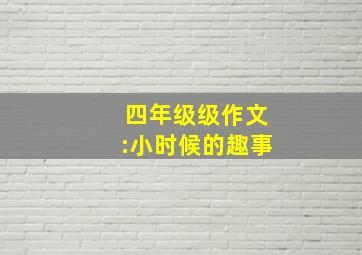 四年级级作文
:小时候的趣事